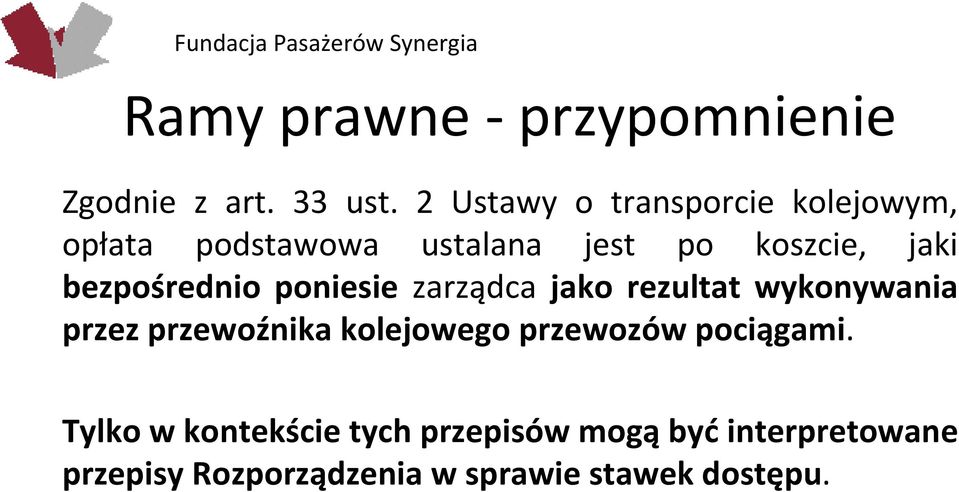 Fundacja Pasażerów Synergia

Ramy prawne - przypomnienie

Zgodnie z art. 33 ust. 2 Ustawy o transporcie kolejowym, opłata podstawowa ustalana jest po koszcie, jaki bezpośrednio poniesie zarządca jako rezultat wykonywania przez przewoźnika kolejowego przewozów pociągami.

Tylko w kontekście tych przepisów mogą być interpretowane przepisy Rozporządzenia w sprawie stawek dostępu.